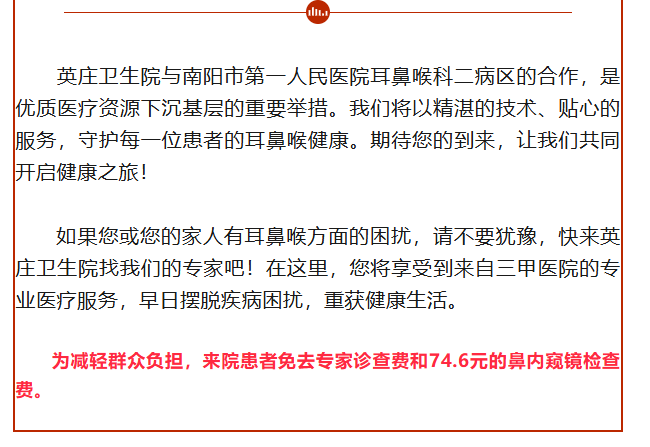 英庄卫生院与南阳市第一人民医院耳鼻喉科二病区的合作，是优质医疗资源下沉基层的重要举措。我们将以精湛的技术、贴心的服务，守护每一位患者的耳鼻喉健康。期待您的到来，让我们共同开启健康之旅！

如果您或您的家人有耳鼻喉方面的困扰，请不要犹豫，快来英庄卫生院找我们的专家吧！在这里，您将享受到来自三甲医院的专业医疗服务，早日摆脱疾病困扰，重获健康生活。

为减轻群众负担，来院患者免去专家诊查费和74.6元的鼻内窥镜检查费。